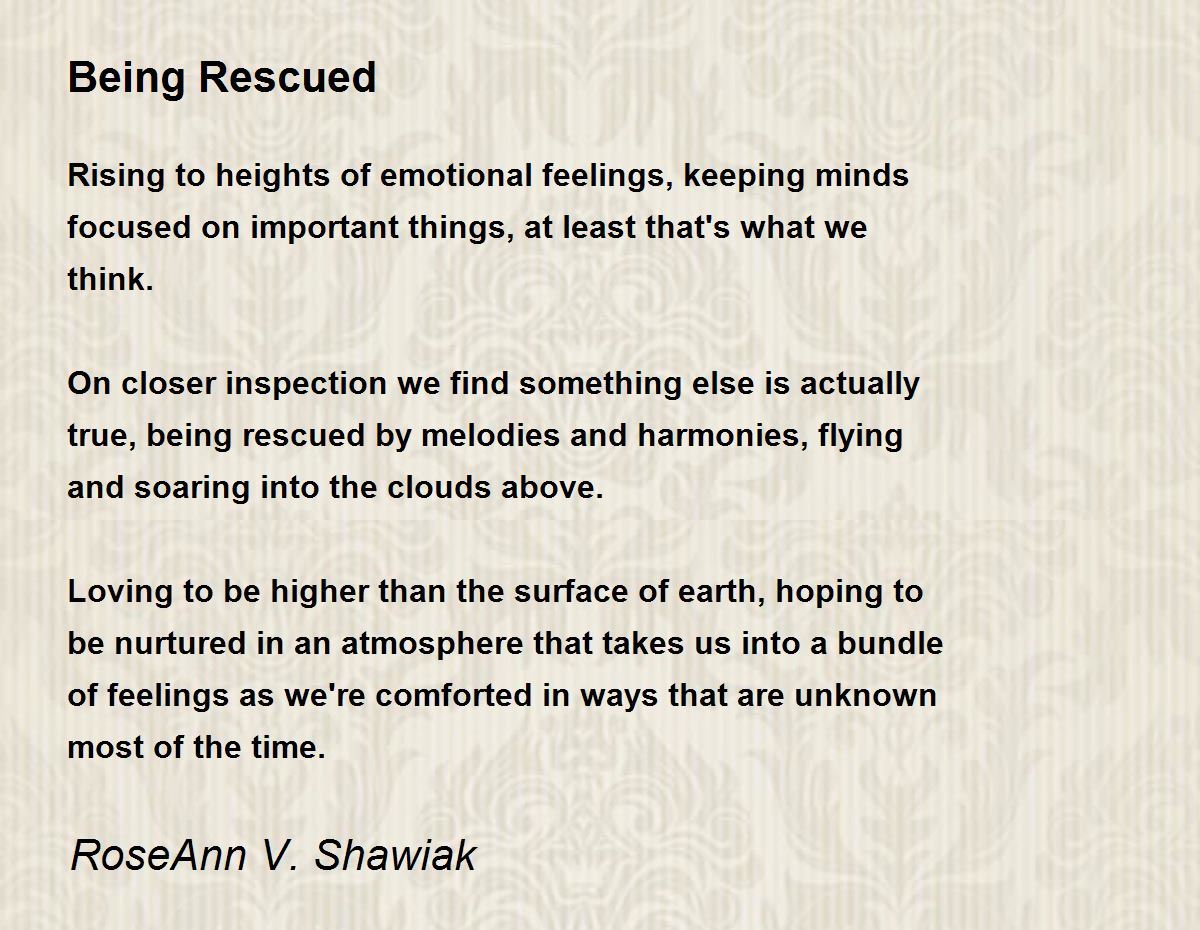 Being Rescued

Rising to heights of emotional feelings, keeping minds focused on important things, at least that's what we think.

On closer inspection we find something else is actually true, being rescued by melodies and harmonies, flying and soaring into the clouds above.

Loving to be higher than the surface of earth, hoping to be nurtured in an atmosphere that takes us into a bundle of feelings as we're comforted in ways that are unknown most of the time.

RoseAnn V. Shawiak